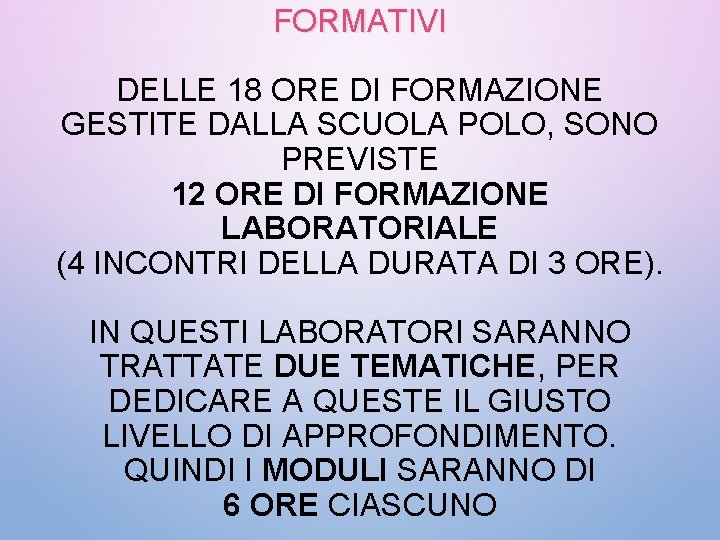 FORMATIVI

DELLE 18 ORE DI FORMAZIONE GESTITE DALLA SCUOLA POLO, SONO PREVISTE
12 ORE DI FORMAZIONE LABORATORIALE
(4 INCONTRI DELLA DURATA DI 3 ORE).

IN QUESTI LABORATORI SARANNO TRATTATE DUE TEMATICHE, PER DEDICARE A QUESTE IL GIUSTO LIVELLO DI APPROFONDIMENTO.
QUINDI I MODULI SARANNO DI
6 ORE CIASCUNO